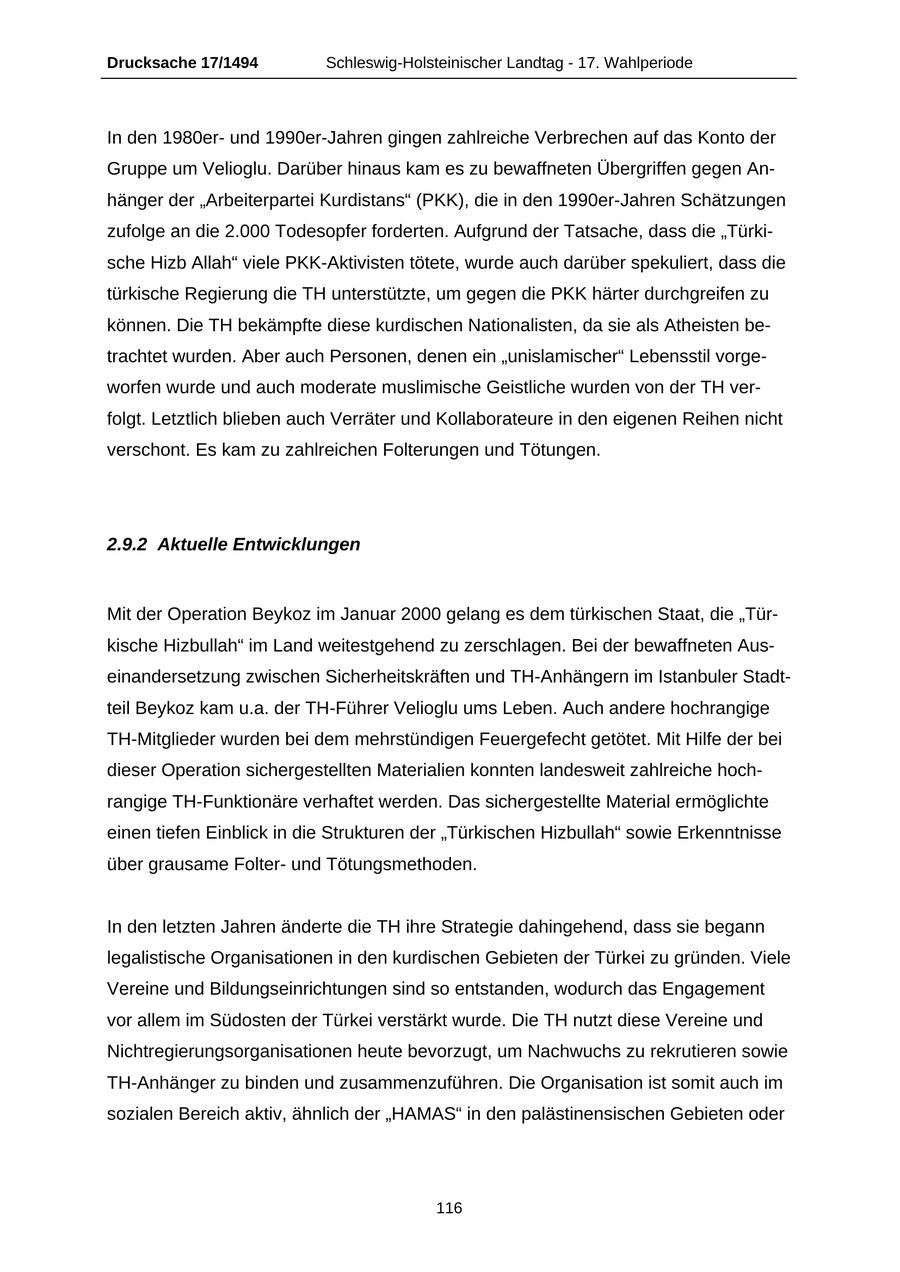 Drucksache 17/1494 Schleswig-Holsteinischer Landtag - 17. Wahlperiode

In den 1980er- und 1990er-Jahren gingen zahlreiche Verbrechen auf das Konto der Gruppe um Velioglu. Darüber hinaus kam es zu bewaffneten Übergriffen gegen Anhänger der „Arbeiterpartei Kurdistans“ (PKK), die in den 1990er-Jahren Schätzungen zufolge an die 2.000 Todesopfer forderten. Aufgrund der Tatsache, dass die „Türkische Hizb Allah“ viele PKK-Aktivisten tötete, wurde auch darüber spekuliert, dass die türkische Regierung die TH unterstützte, um gegen die PKK härter durchgreifen zu können. Die TH bekämpfte diese kurdischen Nationalisten, da sie als Atheisten betrachtet wurden. Aber auch Personen, denen ein „unislamischer“ Lebensstil vorgeworfen wurde und auch moderate muslimische Geistliche wurden von der TH verfolgt. Letztlich blieben auch Verräter und Kollaborateure in den eigenen Reihen nicht verschont. Es kam zu zahlreichen Folterungen und Tötungen.

2.9.2 Aktuelle Entwicklungen

Mit der Operation Beykoz im Januar 2000 gelang es dem türkischen Staat, die „Türkische Hizbullah“ im Land weitestgehend zu zerschlagen. Bei der bewaffneten Auseinandersetzung zwischen Sicherheitskräften und TH-Anhängern im Istanbuler Stadtteil Beykoz kam u.a. der TH-Führer Velioglu ums Leben. Auch andere hochrangige TH-Mitglieder wurden bei dem mehrstündigen Feuergefecht getötet. Mit Hilfe der bei dieser Operation sichergestellten Materialien konnten landesweit zahlreiche hochrangige TH-Funktionäre verhaftet werden. Das sichergestellte Material ermöglichte einen tiefen Einblick in die Strukturen der „Türkischen Hizbullah“ sowie Erkenntnisse über grausame Folter- und Tötungsmethoden.

In den letzten Jahren änderte die TH ihre Strategie dahingehend, dass sie begann legalistische Organisationen in den kurdischen Gebieten der Türkei zu gründen. Viele Vereine und Bildungseinrichtungen sind so entstanden, wodurch das Engagement vor allem im Südosten der Türkei verstärkt wurde. Die TH nutzt diese Vereine und Nichtregierungsorganisationen heute bevorzugt, um Nachwuchs zu rekrutieren sowie TH-Anhänger zu binden und zusammenzuführen. Die Organisation ist somit auch im sozialen Bereich aktiv, ähnlich der „HAMAS“ in den palästinensischen Gebieten oder

116